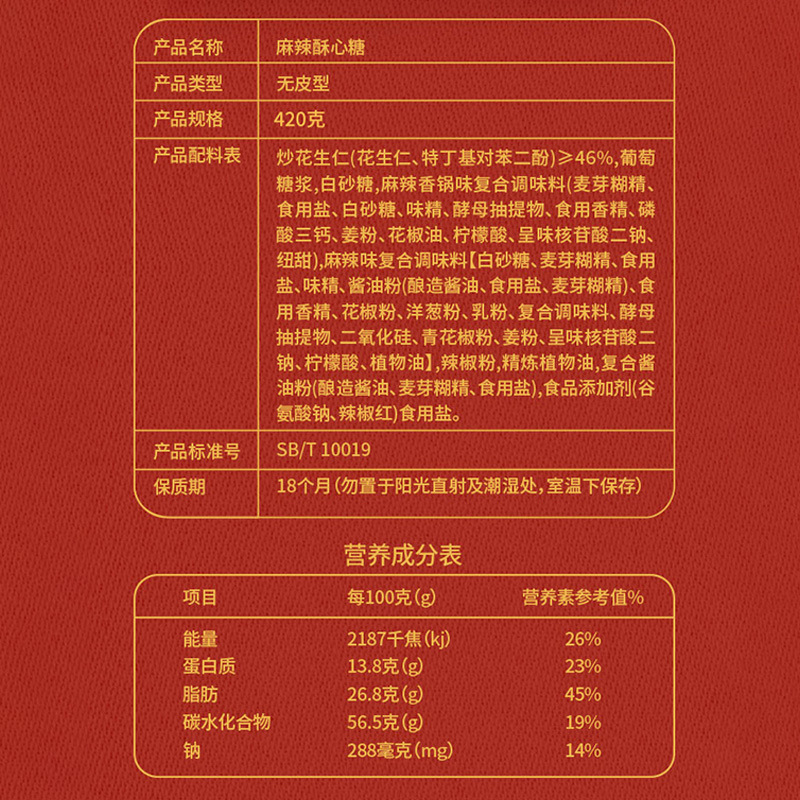 | 产品名称 | 麻辣酥心糖 |
|---|---|
| 产品类型 | 无皮型 |
| 产品规格 | 420克 |
| 产品配料表 | 炒花生仁(花生仁、特丁基对苯二酚)≥46%,葡萄糖浆,白砂糖,麻辣香锅味复合调味料(麦芽糊精、食用盐、白砂糖、味精、酵母抽提物、食用香精、磷酸三钙、姜粉、花椒油、柠檬酸、呈味核苷酸二钠、纽甜),麻辣味复合调味料【白砂糖、麦芽糊精、食用盐、味精、酱油粉(酿造酱油、食用盐、麦芽糊精)、食用香精、花椒粉、洋葱粉、乳粉、复合调味料、酵母抽提物、二氧化硅、青花椒粉、姜粉、呈味核苷酸二钠、柠檬酸、植物油】,辣椒粉,精炼植物油,复合酱油粉(酿造酱油、麦芽糊精、食用盐),食品添加剂(谷氨酸钠、辣椒红)食用盐。 |
| 产品标准号 | SB/T 10019 |
| 保质期 | 18个月(勿置于阳光直射及潮湿处,室温下保存) |

营养成分表

| 项目 | 每100克(g) | 营养素参考值% |
|---|---|---|
| 能量 | 2187千焦(kj) | 26% |
| 蛋白质 | 13.8克(g) | 23% |
| 脂肪 | 26.8克(g) | 45% |
| 碳水化合物 | 56.5克(g) | 19% |
| 钠 | 288毫克(mg) | 14% |